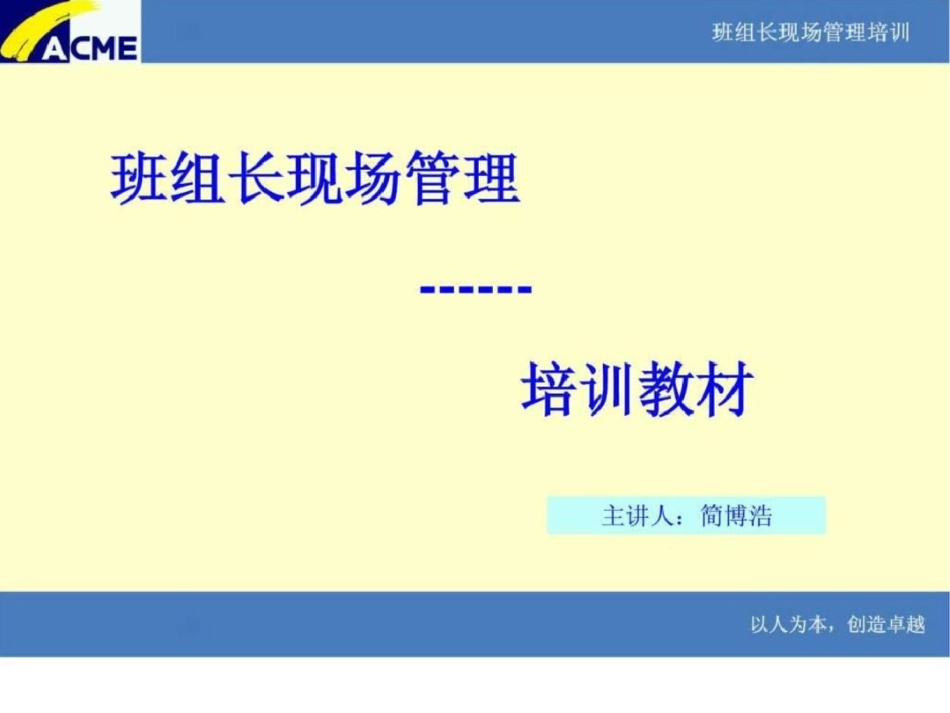 ACME

班组长现场管理培训

班组长现场管理

------

培训教材

主讲人：简博浩

以人为本，创造卓越